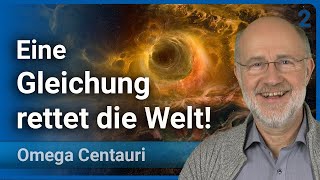 2

Eine Gleichung rettet die Welt!

Omega Centauri